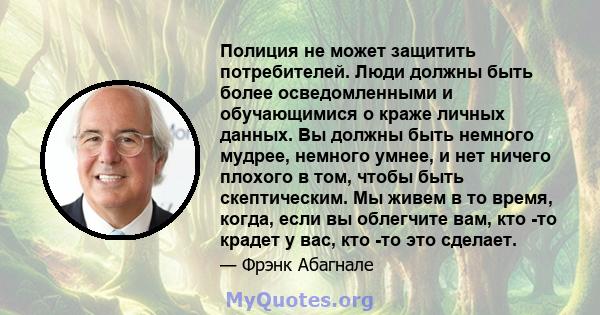 Полиция не может защитить потребителей. Люди должны быть более осведомленными и обучающимися о краже личных данных. Вы должны быть немного мудрее, немного умнее, и нет ничего плохого в том, чтобы быть скептическим. Мы живем в то время, когда, если вы облегчите вам, кто -то крадет у вас, кто -то это сделает.

— Фрэнк Абагнале

MyQuotes.org